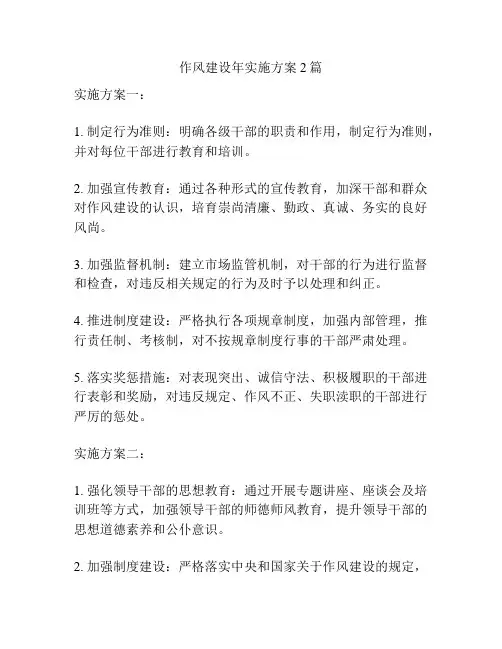 作风建设年实施方案 2 篇

实施方案一：

1. 制定行为准则：明确各级干部的职责和作用，制定行为准则，并对每位干部进行教育和培训。

2. 加强宣传教育：通过各种形式的宣传教育，加深干部和群众对作风建设的认识，培育崇尚清廉、勤政、真诚、务实的良好风尚。

3. 加强监督机制：建立市场监管机制，对干部的行为进行监督和检查，对违反相关规定的行为及时予以处理和纠正。

4. 推进制度建设：严格执行各项规章制度，加强内部管理，推行责任制、考核制，对不按规章制度行事的干部严肃处理。

5. 落实奖惩措施：对表现突出、诚信守法、积极履职的干部进行表彰和奖励，对违反规定、作风不正、失职渎职的干部进行严厉的惩处。

实施方案二：

1. 强化领导干部的思想教育：通过开展专题讲座、座谈会及培训班等方式，加强领导干部的师德师风教育，提升领导干部的思想道德素养和公仆意识。

2. 加强制度建设：严格落实中央和国家关于作风建设的规定，